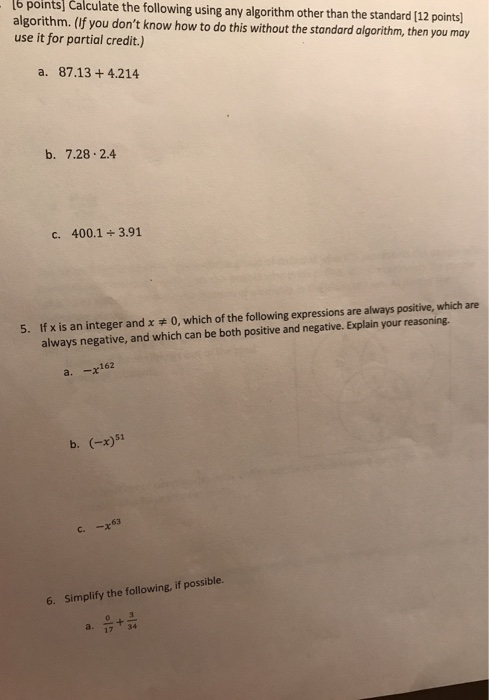 [6 points] Calculate the following using any algorithm other than the standard [12 points] algorithm. (If you don't know how to do this without the standard algorithm, then you may use it for partial credit.)

a. $87.13 + 4.214$

b. $7.28 \cdot 2.4$

c. $400.1 \div 3.91$

5. If x is an integer and $x \neq 0$, which of the following expressions are always positive, which are always negative, and which can be both positive and negative. Explain your reasoning.

a. $-x^{162}$

b. $(-x)^{51}$

c. $-x^{63}$

6. Simplify the following, if possible.

a. $\frac{0}{17} + \frac{3}{34}$